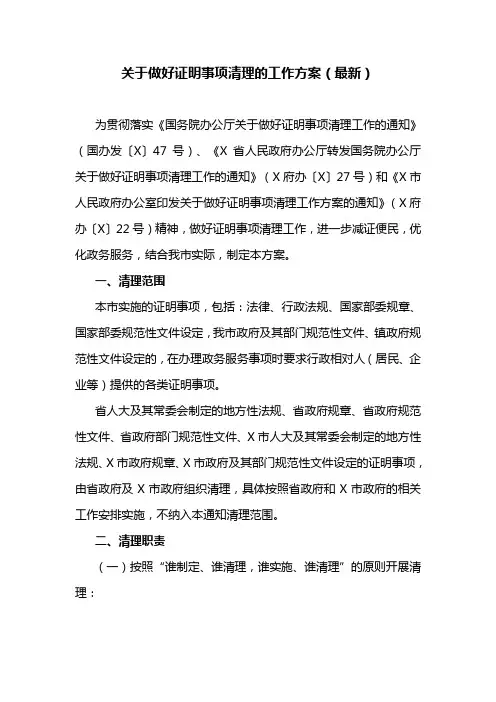 关于做好证明事项清理的工作方案（最新）

为贯彻落实《国务院办公厅关于做好证明事项清理工作的通知》（国办发〔X〕47 号）、《X 省人民政府办公厅转发国务院办公厅关于做好证明事项清理工作的通知》（X 府办〔X〕27 号）和《X 市人民政府办公室印发关于做好证明事项清理工作方案的通知》（X 府办〔X〕22 号）精神，做好证明事项清理工作，进一步减证便民，优化政务服务，结合我市实际，制定本方案。

一、清理范围

本市实施的证明事项，包括：法律、行政法规、国家部委规章、国家部委规范性文件设定，我市政府及其部门规范性文件、镇政府规范性文件设定的，在办理政务服务事项时要求行政相对人（居民、企业等）提供的各类证明事项。

省人大及其常委会制定的地方性法规、省政府规章、省政府规范性文件、省政府部门规范性文件、X 市人大及其常委会制定的地方性法规、X 市政府规章、X 市政府及其部门规范性文件设定的证明事项，由省政府及 X 市政府组织清理，具体按照省政府和 X 市政府的相关工作安排实施，不纳入本通知清理范围。

二、清理职责

（一）按照“谁制定、谁清理，谁实施、谁清理”的原则开展清理：